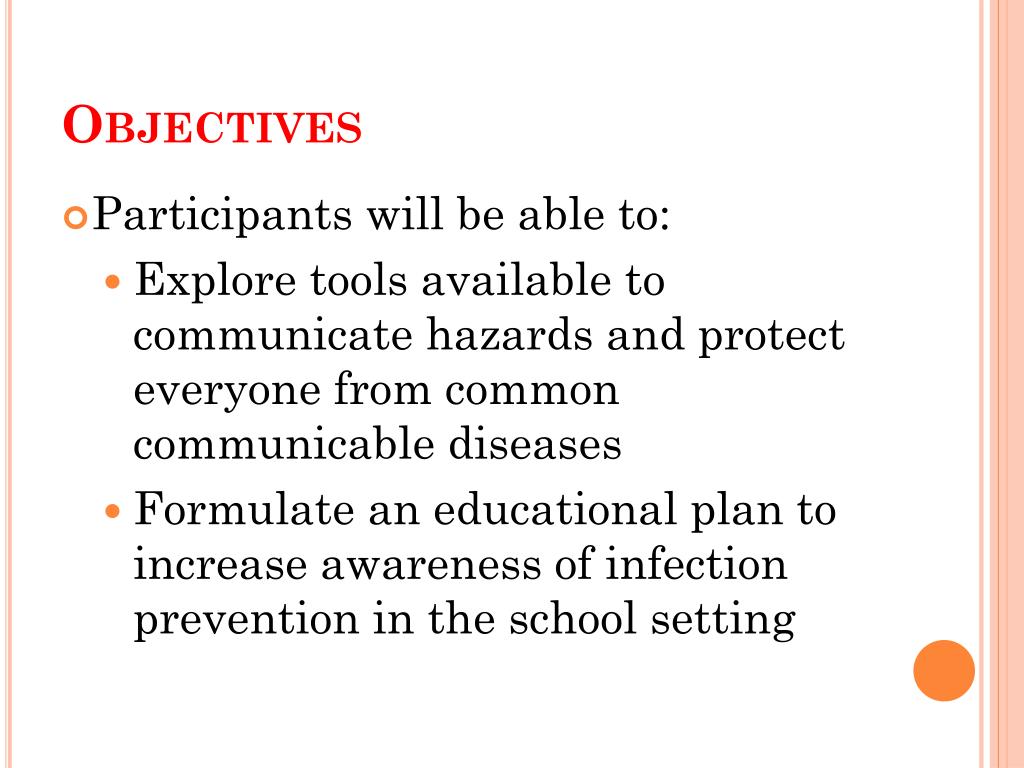 OBJECTIVES

Participants will be able to:

Explore tools available to communicate hazards and protect everyone from common communicable diseases

Formulate an educational plan to increase awareness of infection prevention in the school setting